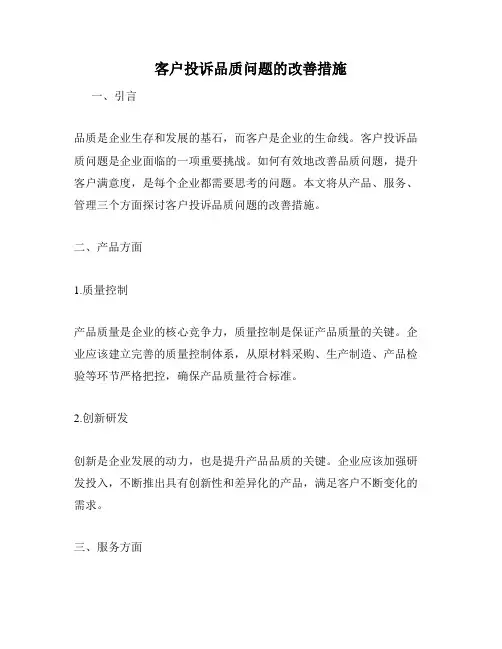 客户投诉品质问题的改善措施

一、引言

品质是企业生存和发展的基石，而客户是企业的生命线。客户投诉品质问题是企业面临的一项重要挑战。如何有效地改善品质问题，提升客户满意度，是每个企业都需要思考的问题。本文将从产品、服务、管理三个方面探讨客户投诉品质问题的改善措施。

二、产品方面

1.质量控制

产品质量是企业的核心竞争力，质量控制是保证产品质量的关键。企业应该建立完善的质量控制体系，从原材料采购、生产制造、产品检验等环节严格把控，确保产品质量符合标准。

2.创新研发

创新是企业发展的动力，也是提升产品品质的关键。企业应该加强研发投入，不断推出具有创新性和差异化的产品，满足客户不断变化的需求。

三、服务方面